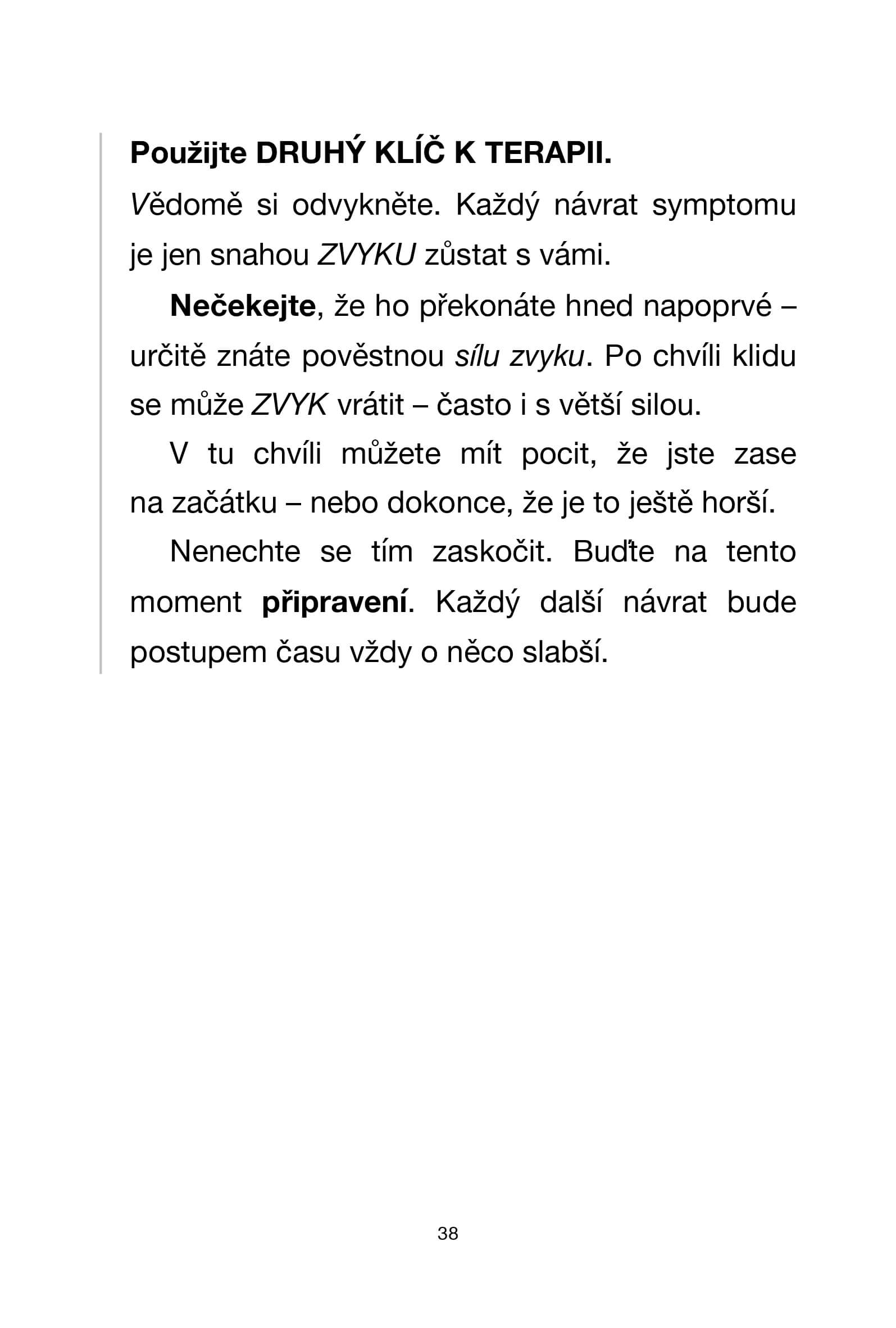 Použijte DRUHÝ KLÍČ K TERAPII.

Vědomě si odvykněte. Každý návrat symptomu je jen snahou ZVYKU zůstat s vámi.

Nečekejte, že ho překonáte hned napoprvé – určitě znáte pověstnou sílu zvyku. Po chvíli klidu se může ZVYK vrátit – často i s větší silou.

V tu chvíli můžete mít pocit, že jste zase na začátku – nebo dokonce, že je to ještě horší.

Nenechte se tím zaskočit. Buďte na tento moment připravení. Každý další návrat bude postupem času vždy o něco slabší.

38